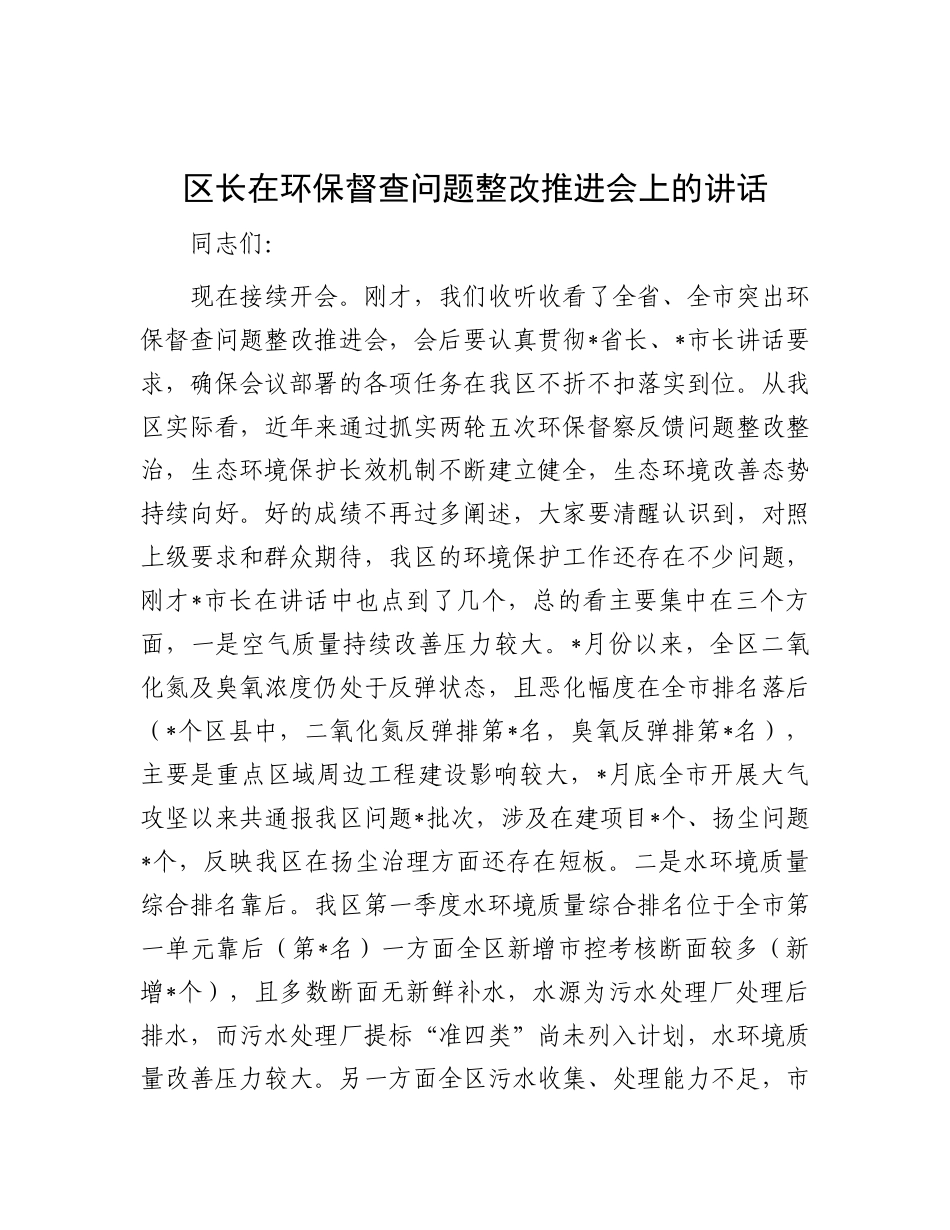 区长在环保督查问题整改推进会上的讲话

同志们:

现在接续开会。刚才，我们收听收看了全省、全市突出环保督查问题整改推进会，会后要认真贯彻*省长、*市长讲话要求，确保会议部署的各项任务在我区不折不扣落实到位。从我区实际看，近年来通过抓实两轮五次环保督察反馈问题整改整治，生态环境保护长效机制不断建立健全，生态环境改善态势持续向好。好的成绩不再过多阐述，大家要清醒认识到，对照上级要求和群众期待，我区的环境保护工作还存在不少问题，刚才*市长在讲话中也点到了几个，总的看主要集中在三个方面，一是空气质量持续改善压力较大。*月份以来，全区二氧化氮及臭氧浓度仍处于反弹状态，且恶化幅度在全市排名落后（*个区县中，二氧化氮反弹排第*名，臭氧反弹排第*名），主要是重点区域周边工程建设影响较大，*月底全市开展大气攻坚以来共通报我区问题*批次，涉及在建项目*个、扬尘问题*个，反映我区在扬尘治理方面还存在短板。二是水环境质量综合排名靠后。我区第一季度水环境质量综合排名位于全市第一单元靠后（第*名）一方面全区新增市控考核断面较多（新增*个），且多数断面无新鲜补水，水源为污水处理厂处理后排水，而污水处理厂提标“准四类”尚未列入计划，水环境质量改善压力较大。另一方面全区污水收集、处理能力不足，市